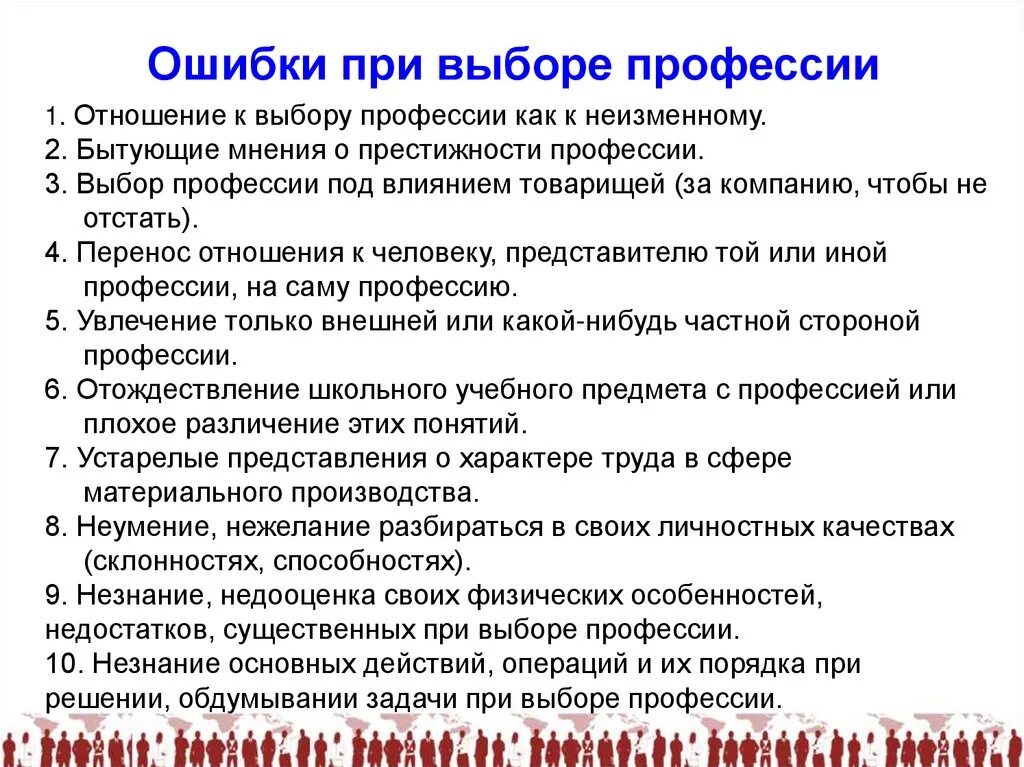 Ошибки при выборе профессии

1. Отношение к выбору профессии как к неизменному.
2. Бытующие мнения о престижности профессии.
3. Выбор профессии под влиянием товарищей (за компанию, чтобы не отстать).
4. Перенос отношения к человеку, представителю той или иной профессии, на саму профессию.
5. Увлечение только внешней или какой-нибудь частной стороной профессии.
6. Отождествление школьного учебного предмета с профессией или плохое различение этих понятий.
7. Устарелые представления о характере труда в сфере материального производства.
8. Неумение, нежелание разбираться в своих личностных качествах (склонностях, способностях).
9. Незнание, недооценка своих физических особенностей, недостатков, существенных при выборе профессии.
10. Незнание основных действий, операций и их порядка при решении, обдумывании задачи при выборе профессии.